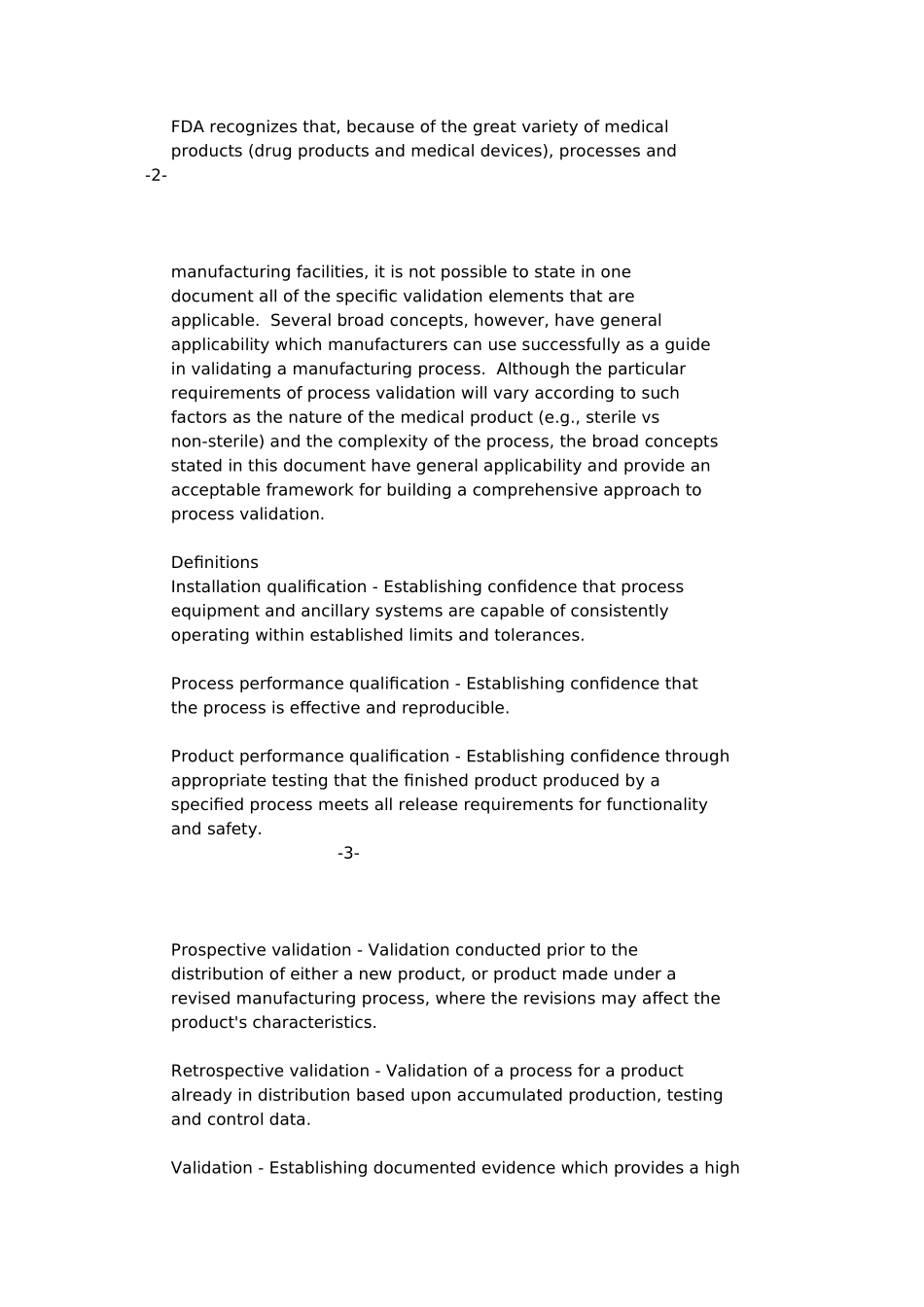 FDA recognizes that, because of the great variety of medical products (drug products and medical devices), processes and

-2-

manufacturing facilities, it is not possible to state in one document all of the specific validation elements that are applicable. Several broad concepts, however, have general applicability which manufacturers can use successfully as a guide in validating a manufacturing process. Although the particular requirements of process validation will vary according to such factors as the nature of the medical product (e.g., sterile vs non-sterile) and the complexity of the process, the broad concepts stated in this document have general applicability and provide an acceptable framework for building a comprehensive approach to process validation.

Definitions
Installation qualification - Establishing confidence that process equipment and ancillary systems are capable of consistently operating within established limits and tolerances.

Process performance qualification - Establishing confidence that the process is effective and reproducible.

Product performance qualification - Establishing confidence through appropriate testing that the finished product produced by a specified process meets all release requirements for functionality and safety.

-3-

Prospective validation - Validation conducted prior to the distribution of either a new product, or product made under a revised manufacturing process, where the revisions may affect the product's characteristics.

Retrospective validation - Validation of a process for a product already in distribution based upon accumulated production, testing and control data.

Validation - Establishing documented evidence which provides a high